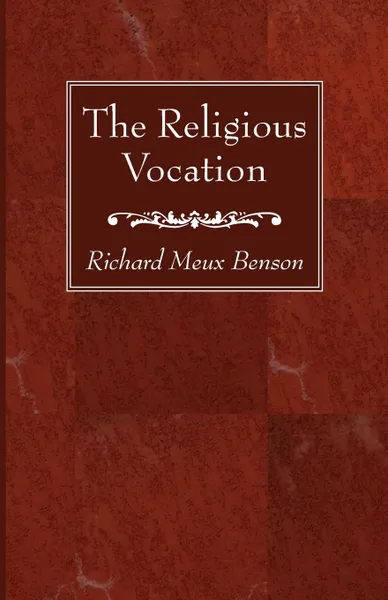 The Religious Vocation

Richard Meux Benson